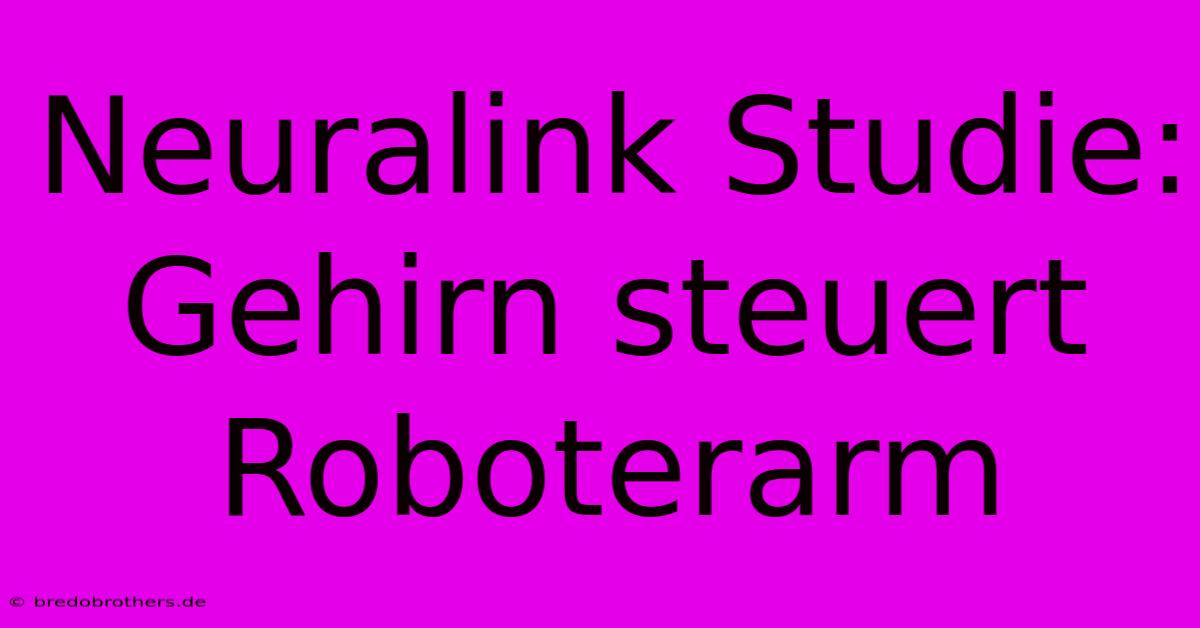 Neuralink Studie: Gehirn steuert Roboterarm

© bredobrothers.de